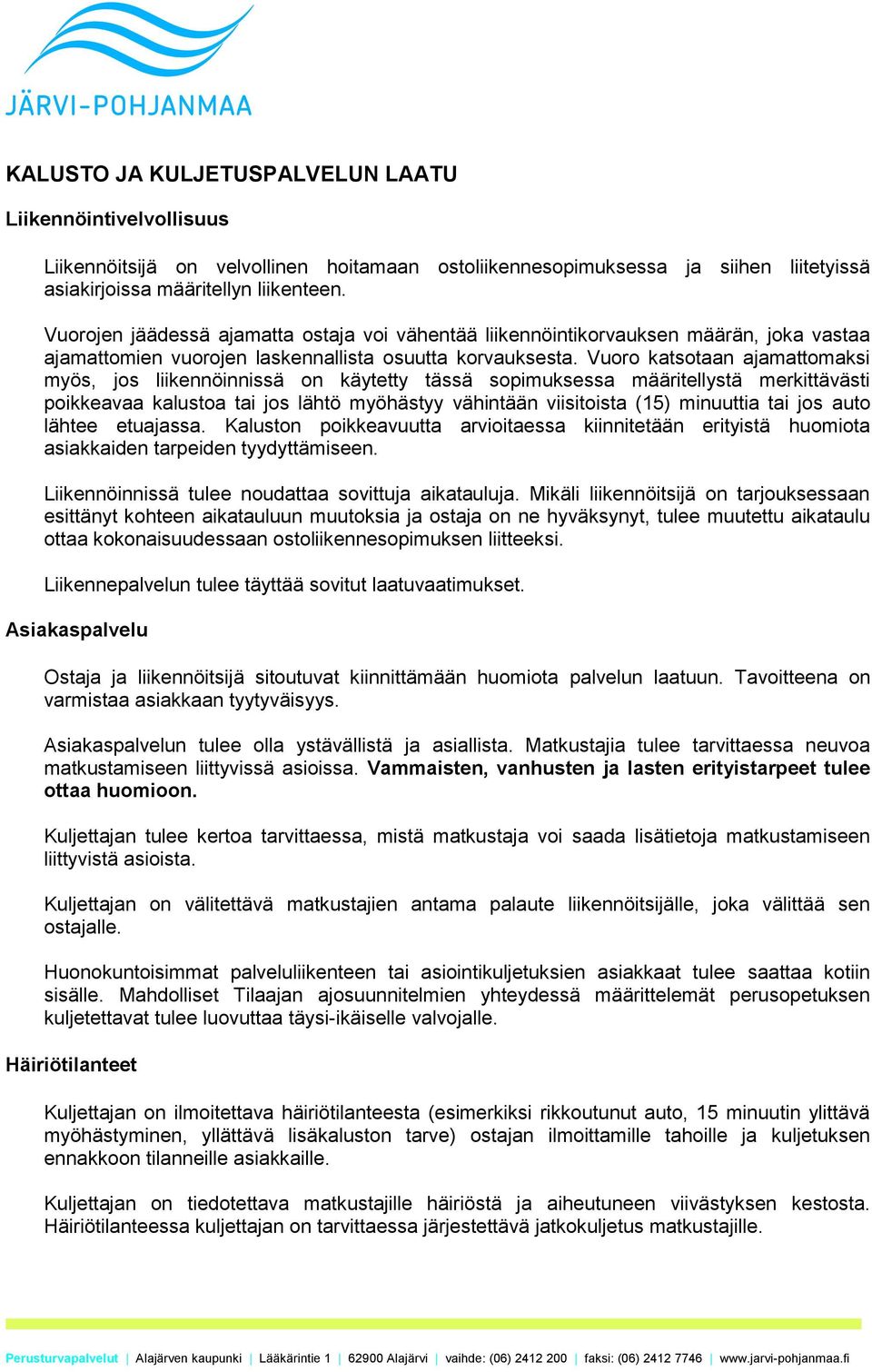 JÄRVI-POHJANMAA

KALUSTO JA KULJETUSPALVELUN LAATU

Liikennöintivelvollisuus

Liikennöitsijä on velvollinen hoitamaan ostoliikennesopimuksessa ja siihen liitetyissä asiakirjoissa määritellyn liikenteen.

Vuorojen jäädessä ajamatta ostaja voi vähentää liikennöintikorvauksen määrän, joka vastaa ajamattomien vuorojen laskennallista osuutta korvauksesta. Vuoro katsotaan ajamattomaksi myös, jos liikennöinnissä on käytetty tässä sopimuksessa määritellystä merkittävästi poikkeavaa kalustoa tai jos lähtö myöhästyy vähintään viisitoista (15) minuuttia tai jos auto lähtee etuajassa. Kaluston poikkeavuutta arvioitaessa kiinnitetään erityistä huomiota asiakkaiden tarpeiden tyydyttämiseen.

Liikennöinnissä tulee noudattaa sovittuja aikatauluja. Mikäli liikennöitsijä on tarjouksessaan esittänyt kohteen aikatauluun muutoksia ja ostaja on ne hyväksynyt, tulee muutettu aikataulu ottaa kokonaisuudessaan ostoliikennesopimuksen liitteeksi.

Liikennepalvelun tulee täyttää sovitut laatuvaatimukset.

Asiakaspalvelu

Ostaja ja liikennöitsijä sitoutuvat kiinnittämään huomiota palvelun laatuun. Tavoitteena on varmistaa asiakkaan tyytyväisyys.

Asiakaspalvelun tulee olla ystävällistä ja asiallista. Matkustajia tulee tarvittaessa neuvoa matkustamiseen liittyvissä asioissa. Vammaisten, vanhusten ja lasten erityistarpeet tulee ottaa huomioon.

Kuljettajan tulee kertoa tarvittaessa, mistä matkustaja voi saada lisätietoja matkustamiseen liittyvistä asioista.

Kuljettajan on välitettävä matkustajien antama palaute liikennöitsijälle, joka välittää sen ostajalle.

Huonokuntoisimmat palveluliikenteen tai asiointikuljetuksien asiakkaat tulee saattaa kotiin sisälle. Mahdolliset Tilaajan ajosuunnitelmien yhteydessä määrittelemät perusopetuksen kuljetettavat tulee luovuttaa täysi-ikäiselle valvojalle.

Häiriötilanteet

Kuljettajan on ilmoitettava häiriötilanteesta (esimerkiksi rikkoutunut auto, 15 minuutin ylittävä myöhästyminen, yllättävä lisäkaluston tarve) ostajan ilmoittamille tahoille ja kuljetuksen ennakkoon tilanneille asiakkaille.

Kuljettajan on tiedotettava matkustajille häiriöstä ja aiheutuneen viivästyksen kestosta. Häiriötilanteessa kuljettajan on tarvittaessa järjestettävä jatkokuljetus matkustajille.

Perusturvapalvelut | Alajärven kaupunki | Lääkärintie 1 | 62900 Alajärvi | vaihde: (06) 2412 200 | faksi: (06) 2412 7746 | www.jarvi-pohjanmaa.fi